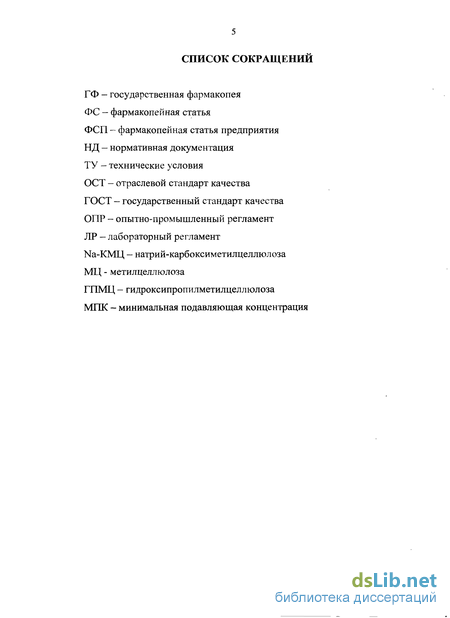 5

СПИСОК СОКРАЩЕНИЙ

ГФ – государственная фармакопея

ФС – фармакопейная статья

ФСП – фармакопейная статья предприятия

НД – нормативная документация

ТУ – технические условия

ОСТ – отраслевой стандарт качества

ГОСТ – государственный стандарт качества

ОПР – опытно-промышленный регламент

ЛР – лабораторный регламент

Na-КМЦ – натрий-карбоксиметилцеллюлоза

МЦ - метилцеллюлоза

ГПМЦ – гидроксипропилметилцеллюлоза

МПК – минимальная подавляющая концентрация

dsLib.net
библиотека диссертаций